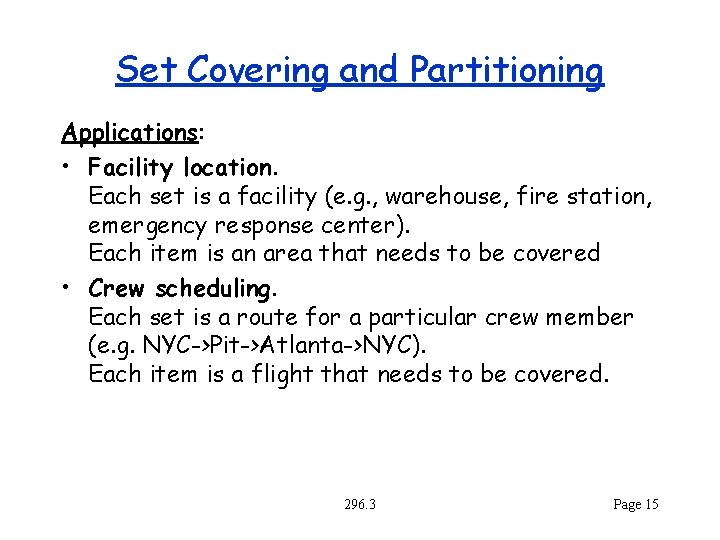 Set Covering and Partitioning

Applications:

• Facility location.
Each set is a facility (e.g., warehouse, fire station, emergency response center).
Each item is an area that needs to be covered

• Crew scheduling.
Each set is a route for a particular crew member (e.g. NYC->Pit->Atlanta->NYC).
Each item is a flight that needs to be covered.

296.3

Page 15